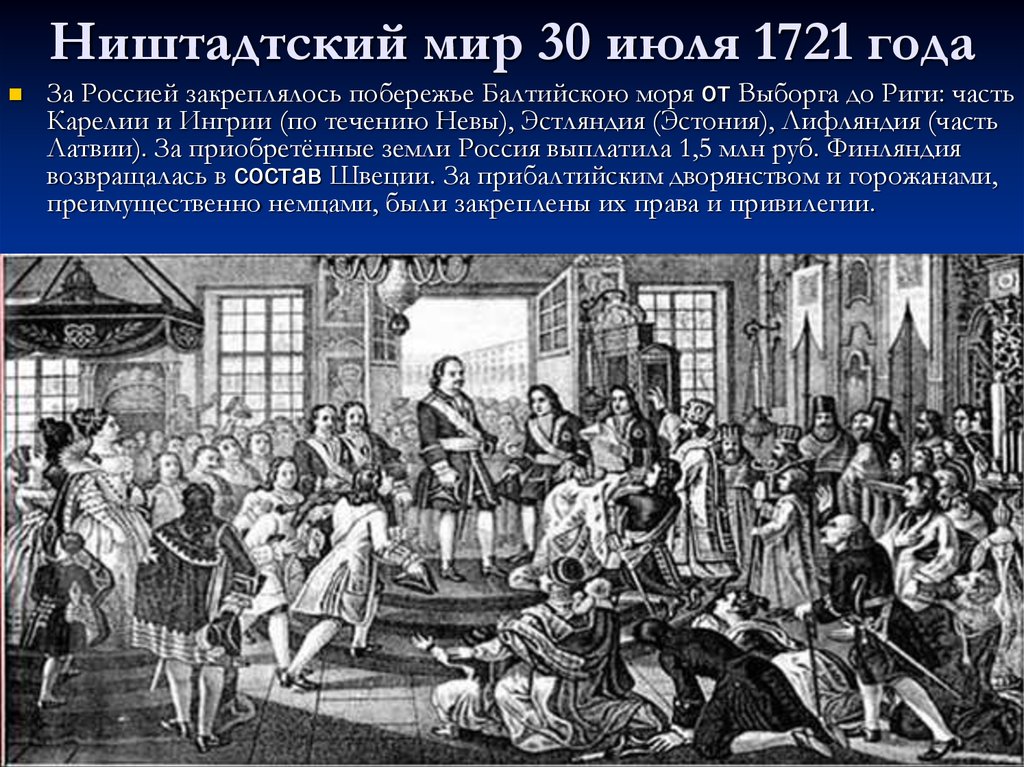 Ништадтский мир 30 июля 1721 года

За Россией закреплялось побережье Балтийскою моря от Выборга до Риги: часть Карелии и Ингрии (по течению Невы), Эстляндия (Эстония), Лифляндия (часть Латвии). За приобретённые земли Россия выплатила 1,5 млн руб. Финляндия возвращалась в состав Швеции. За прибалтийским дворянством и горожанами, преимущественно немцами, были закреплены их права и привилегии.